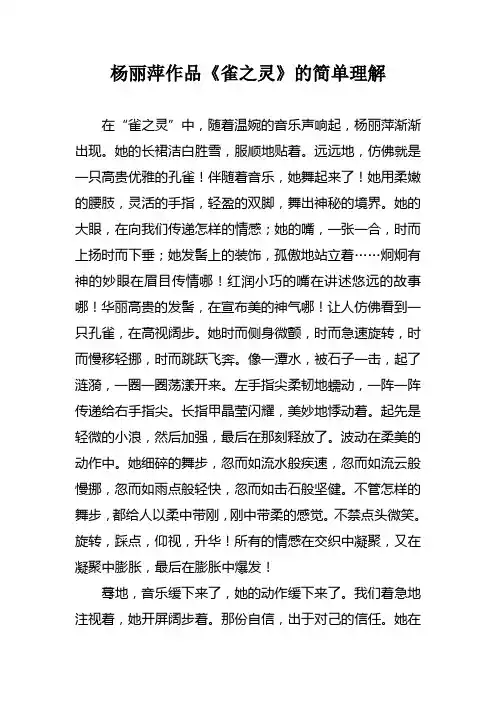 杨丽萍作品《雀之灵》的简单理解

在“雀之灵”中，随着温婉的音乐声响起，杨丽萍渐渐出现。她的长裙洁白胜雪，服顺地贴着。远远地，仿佛就是一只高贵优雅的孔雀！伴随着音乐，她舞起来了！她用柔嫩的腰肢，灵活的手指，轻盈的双脚，舞出神秘的境界。她的大眼，在向我们传递怎样的情感；她的嘴，一张一合，时而上扬时而下垂；她发髻上的装饰，孤傲地站立着……炯炯有神的妙眼在眉目传情哪！红润小巧的嘴在讲述悠远的故事哪！华丽高贵的发髻，在宣布美的神气哪！让人仿佛看到一只孔雀，在高视阔步。她时而侧身微颤，时而急速旋转，时而慢移轻挪，时而跳跃飞奔。像一潭水，被石子一击，起了涟漪，一圈一圈荡漾开来。左手指尖柔韧地蠕动，一阵一阵传递给右手指尖。长指甲晶莹闪耀，美妙地悸动着。起先是轻微的小浪，然后加强，最后在那刻释放了。波动在柔美的动作中。她细碎的舞步，忽而如流水般疾速，忽而如流云般慢挪，忽而如雨点般轻快，忽而如击石般坚健。不管怎样的舞步，都给人以柔中带刚，刚中带柔的感觉。不禁点头微笑。旋转，踩点，仰视，升华！所有的情感在交织中凝聚，又在凝聚中膨胀，最后在膨胀中爆发！

蓦地，音乐缓下来了，她的动作缓下来了。我们着急地注视着，她开屏阔步着。那份自信，出于对己的信任。她在